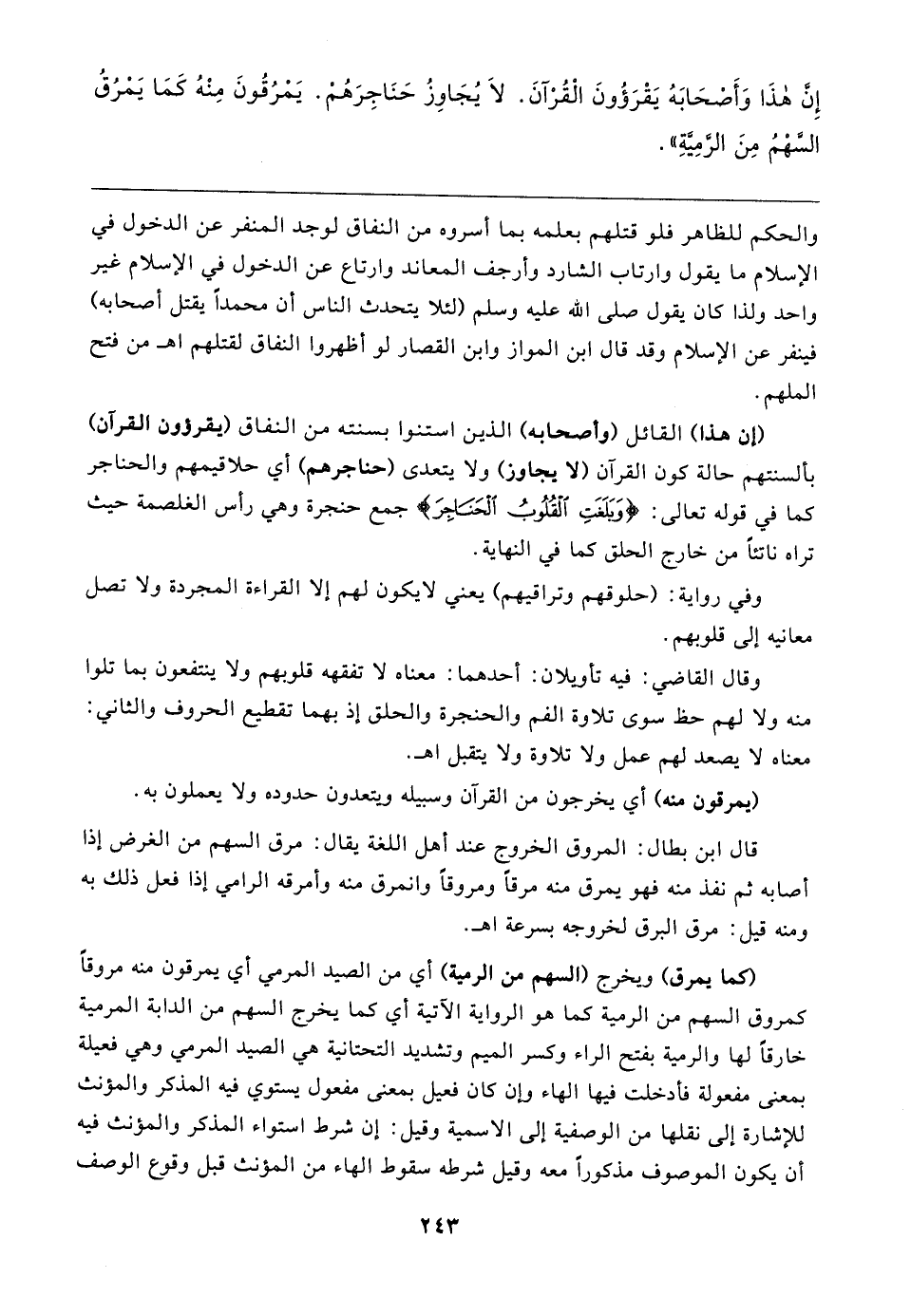 إِنَّ هٰذَا وَأَصْحَابَهُ يَقْرَؤُونَ الْقُرْآنَ. لاَ يُجَاوِزُ حَنَاجِرَهُمْ. يَمْرُقُونَ مِنْهُ كَمَا يَمْرُقُ السَّهْمُ مِنَ الرَّمِيَّةِ».

والحكم للظاهر فلو قتلهم بعلمه بما أسروه من النفاق لوجد المنفر عن الدخول في الإسلام ما يقول وارتاب الشارد وأرجف المعاند وارتاع عن الدخول في الإسلام غير واحد ولذا كان يقول صلى الله عليه وسلم (لئلا يتحدث الناس أن محمداً يقتل أصحابه) فينفر عن الإسلام وقد قال ابن المواز وابن القصار لو أظهروا النفاق لقتلهم اهـ من فتح الملهم.

(إن هذا) القائل (وأصحابه) الذين استنوا بسنته من النفاق (يقرؤون القرآن) بألسنتهم حالة كون القرآن (لا يجاوز) ولا يتعدى (حناجرهم) أي حلاقيمهم والحناجر كما في قوله تعالى: ﴿وَبَلَغَتِ الْقُلُوبُ الْحَنَاجِرَ﴾ جمع حنجرة وهي رأس الغلصمة حيث تراه ناتئاً من خارج الحلق كما في النهاية.

وفي رواية: (حلوقهم وتراقيهم) يعني لايكون لهم إلا القراءة المجردة ولا تصل معانيه إلى قلوبهم.

وقال القاضي: فيه تأويلان: أحدهما: معناه لا تفقهه قلوبهم ولا ينتفعون بما تلوا منه ولا لهم حظ سوى تلاوة الفم والحنجرة والحلق إذ بهما تقطيع الحروف والثاني: معناه لا يصعد لهم عمل ولا تلاوة ولا يتقبل اهـ.

(يمرقون منه) أي يخرجون من القرآن وسبيله ويتعدون حدوده ولا يعملون به.

قال ابن بطال: المروق الخروج عند أهل اللغة يقال: مرق السهم من الغرض إذا أصابه ثم نفذ منه فهو يمرق منه مرقاً ومروقاً وانمرق منه وأمرقه الرامي إذا فعل ذلك به ومنه قيل: مرق البرق لخروجه بسرعة اهـ.

(كما يمرق) ويخرج (السهم من الرمية) أي من الصيد المرمي أي يمرقون منه مروقاً كمروق السهم من الرمية كما هو الرواية الآتية أي كما يخرج السهم من الدابة المرمية خارقاً لها والرمية بفتح الراء وكسر الميم وتشديد التحتانية هي الصيد المرمي وهي فعيلة بمعنى مفعولة فأدخلت فيها الهاء وإن كان فعيل بمعنى مفعول يستوي فيه المذكر والمؤنث للإشارة إلى نقلها من الوصفية إلى الاسمية وقيل: إن شرط استواء المذكر والمؤنث فيه أن يكون الموصوف مذكوراً معه وقيل شرطه سقوط الهاء من المؤنث قبل وقوع الوصف

٢٤٣